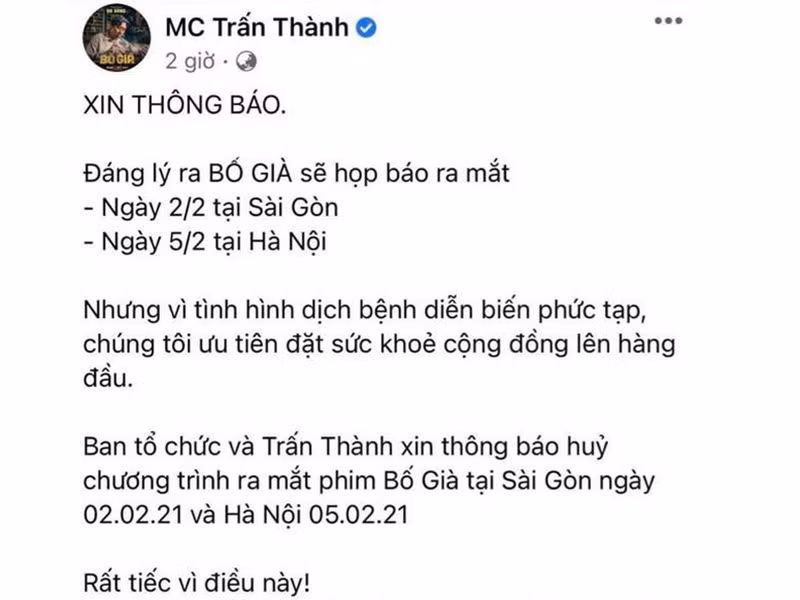 BỐ GIÀ

MC Trấn Thành

2 giờ ·

XIN THÔNG BÁO.

Đáng lý ra BỐ GIÀ sẽ họp báo ra mắt
- Ngày 2/2 tại Sài Gòn
- Ngày 5/2 tại Hà Nội

Nhưng vì tình hình dịch bệnh diễn biến phức tạp, chúng tôi ưu tiên đặt sức khoẻ cộng đồng lên hàng đầu.

Ban tổ chức và Trấn Thành xin thông báo huỷ chương trình ra mắt phim Bố Già tại Sài Gòn ngày 02.02.21 và Hà Nội 05.02.21

Rất tiếc vì điều này!